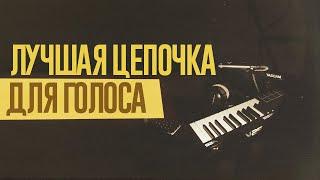 ЛУЧШАЯ ЦЕПОЧКА
ДЛЯ ГОЛОСА